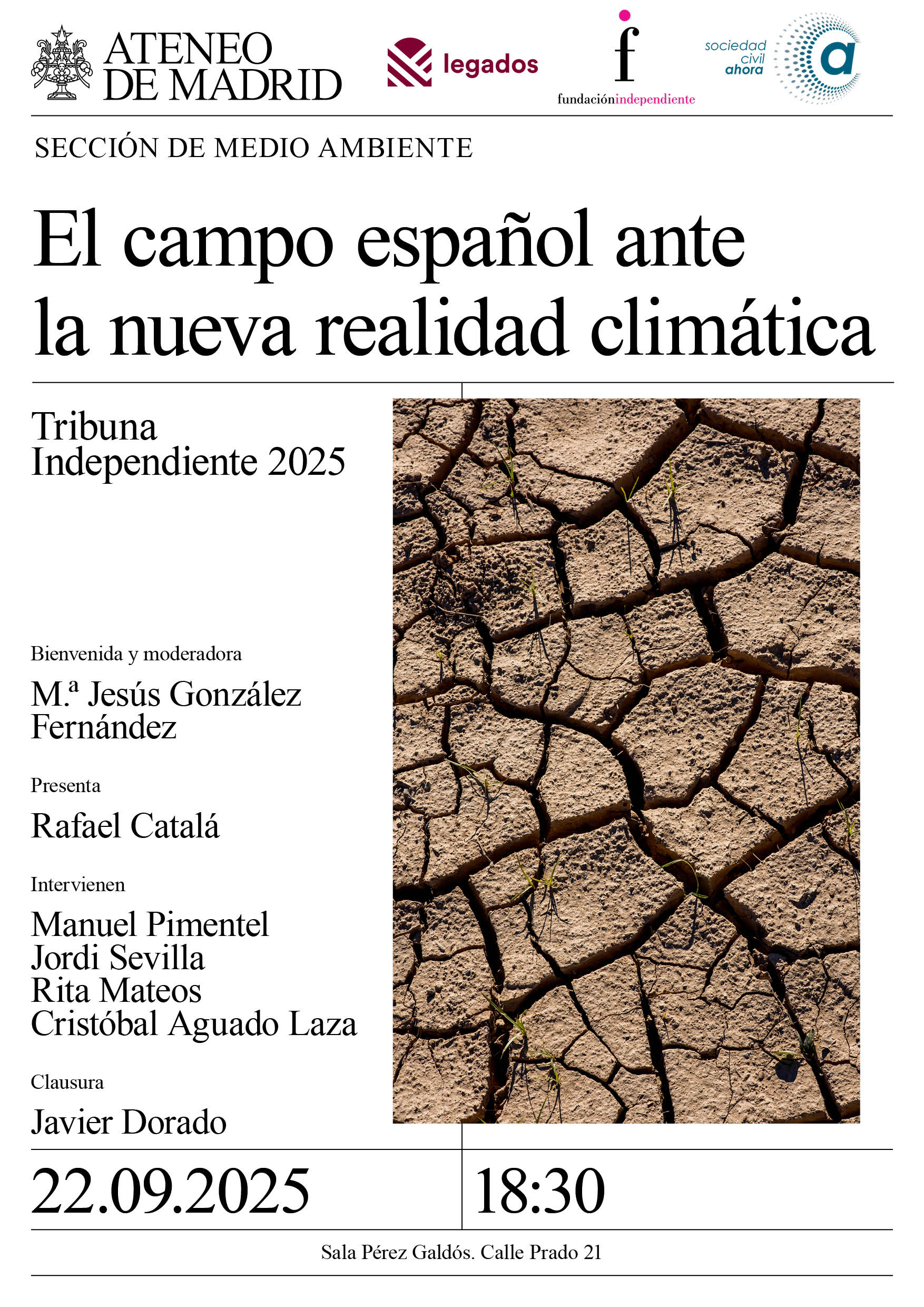 ATENEO DE MADRID

legados

f
fundaciónindependiente

sociedad civil ahora

a

SECCIÓN DE MEDIO AMBIENTE

El campo español ante la nueva realidad climática

Tribuna Independiente 2025

Bienvenida y moderadora

M.ª Jesús González Fernández

Presenta

Rafael Catalá

Intervienen

Manuel Pimentel
Jordi Sevilla
Rita Mateos
Cristóbal Aguado Laza

Clausura

Javier Dorado

22.09.2025

18:30

Sala Pérez Galdós. Calle Prado 21